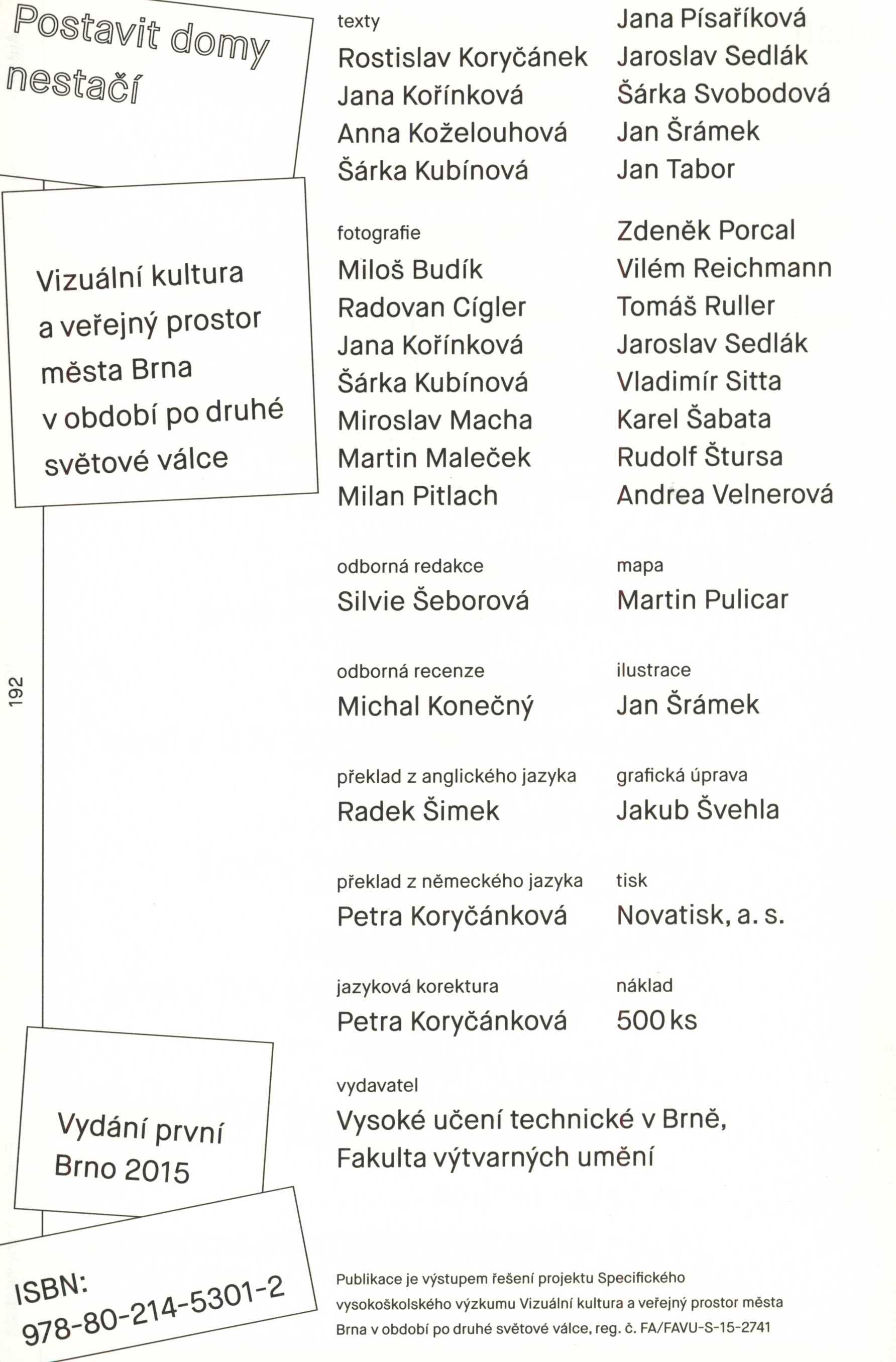 Postavit domy nestačí

Vizuální kultura a veřejný prostor města Brna v období po druhé světové válce

192

Vydání první
Brno 2015

ISBN:
978-80-214-5301-2

texty
Rostislav Koryčánek
Jana Kořínková
Anna Koželouhová
Šárka Kubínová
Jana Písaříková
Jaroslav Sedlák
Šárka Svobodová
Jan Šrámek
Jan Tabor

fotografie
Miloš Budík
Radovan Cígler
Jana Kořínková
Šárka Kubínová
Miroslav Macha
Martin Maleček
Milan Pitlach
Zdeněk Porcal
Vilém Reichmann
Tomáš Ruller
Jaroslav Sedlák
Vladimír Sitta
Karel Šabata
Rudolf Štursa
Andrea Velnerová

odborná redakce
Silvie Šeborová

mapa
Martin Pulicar

odborná recenze
Michal Konečný

ilustrace
Jan Šrámek

překlad z anglického jazyka
Radek Šimek

grafická úprava
Jakub Švehla

překlad z německého jazyka
Petra Koryčánková

tisk
Novatisk, a. s.

jazyková korektura
Petra Koryčánková

náklad
500 ks

vydavatel
Vysoké učení technické v Brně, Fakulta výtvarných umění

Publikace je výstupem řešení projektu Specifického vysokoškolského výzkumu Vizuální kultura a veřejný prostor města Brna v období po druhé světové válce, reg. č. FA/FAVU-S-15-2741